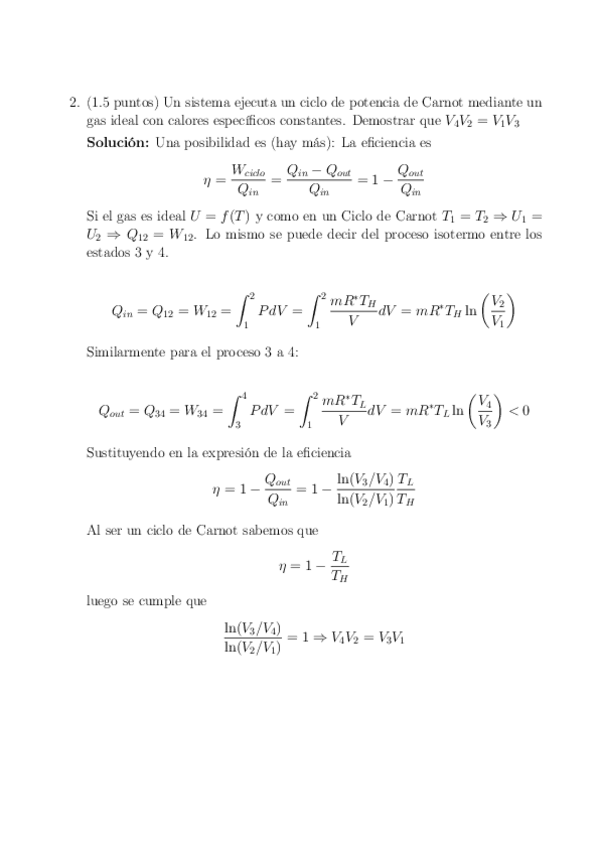 2. (1.5 puntos) Un sistema ejecuta un ciclo de potencia de Carnot mediante un gas ideal con calores específicos constantes. Demostrar que $V_4V_2 = V_1V_3$

**Solución:** Una posibilidad es (hay más): La eficiencia es

$$\eta = \frac{W_{ciclo}}{Q_{in}} = \frac{Q_{in} - Q_{out}}{Q_{in}} = 1 - \frac{Q_{out}}{Q_{in}}$$

Si el gas es ideal $U = f(T)$ y como en un Ciclo de Carnot $T_1 = T_2 \Rightarrow U_1 = U_2 \Rightarrow Q_{12} = W_{12}$. Lo mismo se puede decir del proceso isotermo entre los estados 3 y 4.

$$Q_{in} = Q_{12} = W_{12} = \int_1^2 PdV = \int_1^2 \frac{mR^*T_H}{V}dV = mR^*T_H \ln\left(\frac{V_2}{V_1}\right)$$

Similarmente para el proceso 3 a 4:

$$Q_{out} = Q_{34} = W_{34} = \int_3^4 PdV = \int_1^2 \frac{mR^*T_L}{V}dV = mR^*T_L \ln\left(\frac{V_4}{V_3}\right) < 0$$

Sustituyendo en la expresión de la eficiencia

$$\eta = 1 - \frac{Q_{out}}{Q_{in}} = 1 - \frac{\ln(V_3/V_4)}{\ln(V_2/V_1)}\frac{T_L}{T_H}$$

Al ser un ciclo de Carnot sabemos que

$$\eta = 1 - \frac{T_L}{T_H}$$

luego se cumple que

$$\frac{\ln(V_3/V_4)}{\ln(V_2/V_1)} = 1 \Rightarrow V_4V_2 = V_3V_1$$